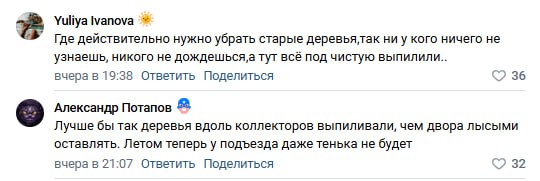 Yuliya Ivanova

Где действительно нужно убрать старые деревья,так ни у кого ничего не узнаешь, никого не дождешься,а тут всё под чистую выпилили..

вчера в 19:38 Ответить Поделиться 36

Александр Потапов

Лучше бы так деревья вдоль коллекторов выпиливали, чем двора лысыми оставлять. Летом теперь у подъезда даже тенька не будет

вчера в 21:07 Ответить Поделиться 32